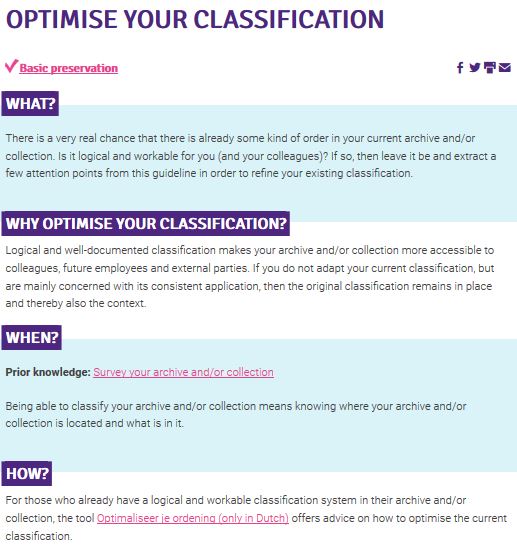 OPTIMISE YOUR CLASSIFICATION

Basic preservation

WHAT?

There is a very real chance that there is already some kind of order in your current archive and/or collection. Is it logical and workable for you (and your colleagues)? If so, then leave it be and extract a few attention points from this guideline in order to refine your existing classification.

WHY OPTIMISE YOUR CLASSIFICATION?

Logical and well-documented classification makes your archive and/or collection more accessible to colleagues, future employees and external parties. If you do not adapt your current classification, but are mainly concerned with its consistent application, then the original classification remains in place and thereby also the context.

WHEN?

Prior knowledge: Survey your archive and/or collection

Being able to classify your archive and/or collection means knowing where your archive and/or collection is located and what is in it.

HOW?

For those who already have a logical and workable classification system in their archive and/or collection, the tool Optimaliseer je ordening (only in Dutch) offers advice on how to optimise the current classification.